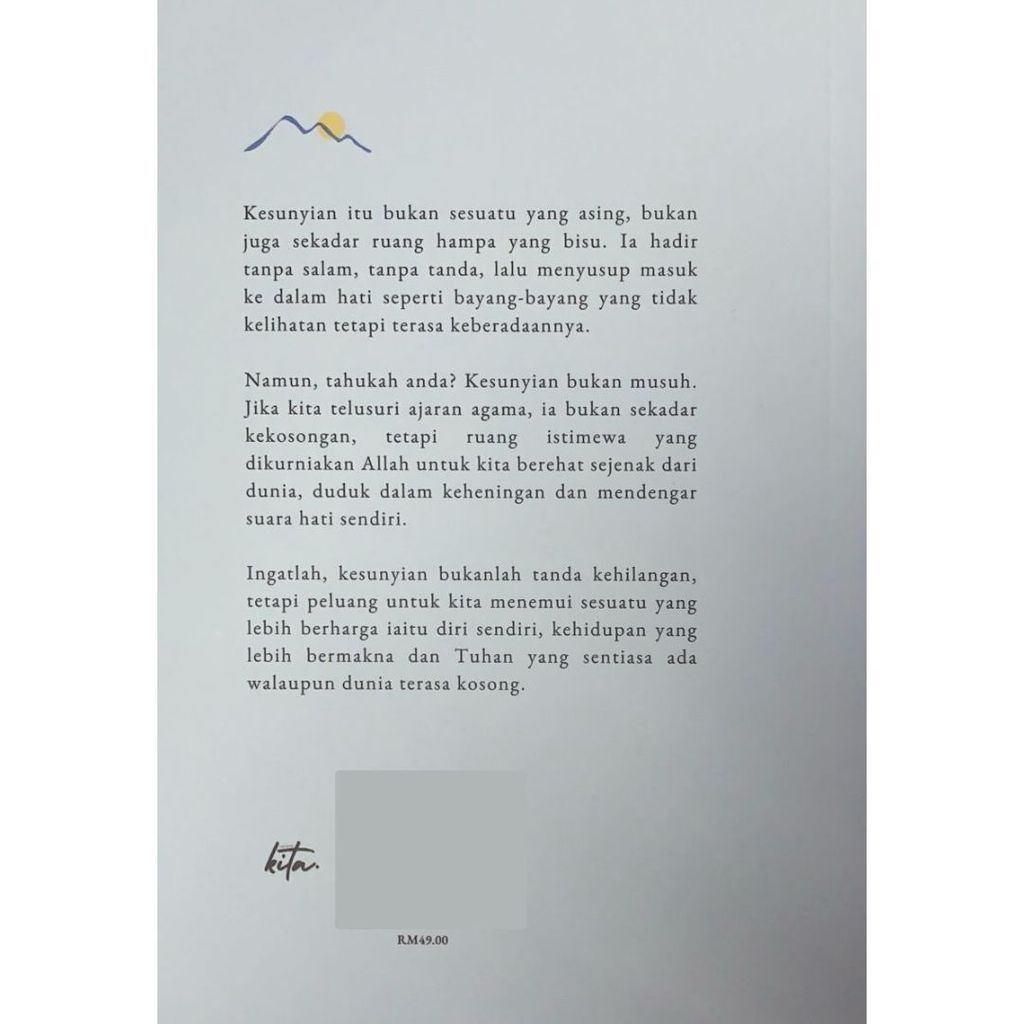 Kesunyian itu bukan sesuatu yang asing, bukan juga sekadar ruang hampa yang bisu. Ia hadir tanpa salam, tanpa tanda, lalu menyusup masuk ke dalam hati seperti bayang-bayang yang tidak kelihatan tetapi terasa keberadaannya.

Namun, tahukah anda? Kesunyian bukan musuh. Jika kita telusuri ajaran agama, ia bukan sekadar kekosongan, tetapi ruang istimewa yang dikurniakan Allah untuk kita berehat sejenak dari dunia, duduk dalam keheningan dan mendengar suara hati sendiri.

Ingatlah, kesunyian bukanlah tanda kehilangan, tetapi peluang untuk kita menemui sesuatu yang lebih berharga iaitu diri sendiri, kehidupan yang lebih bermakna dan Tuhan yang sentiasa ada walaupun dunia terasa kosong.

kita.

RM49.00